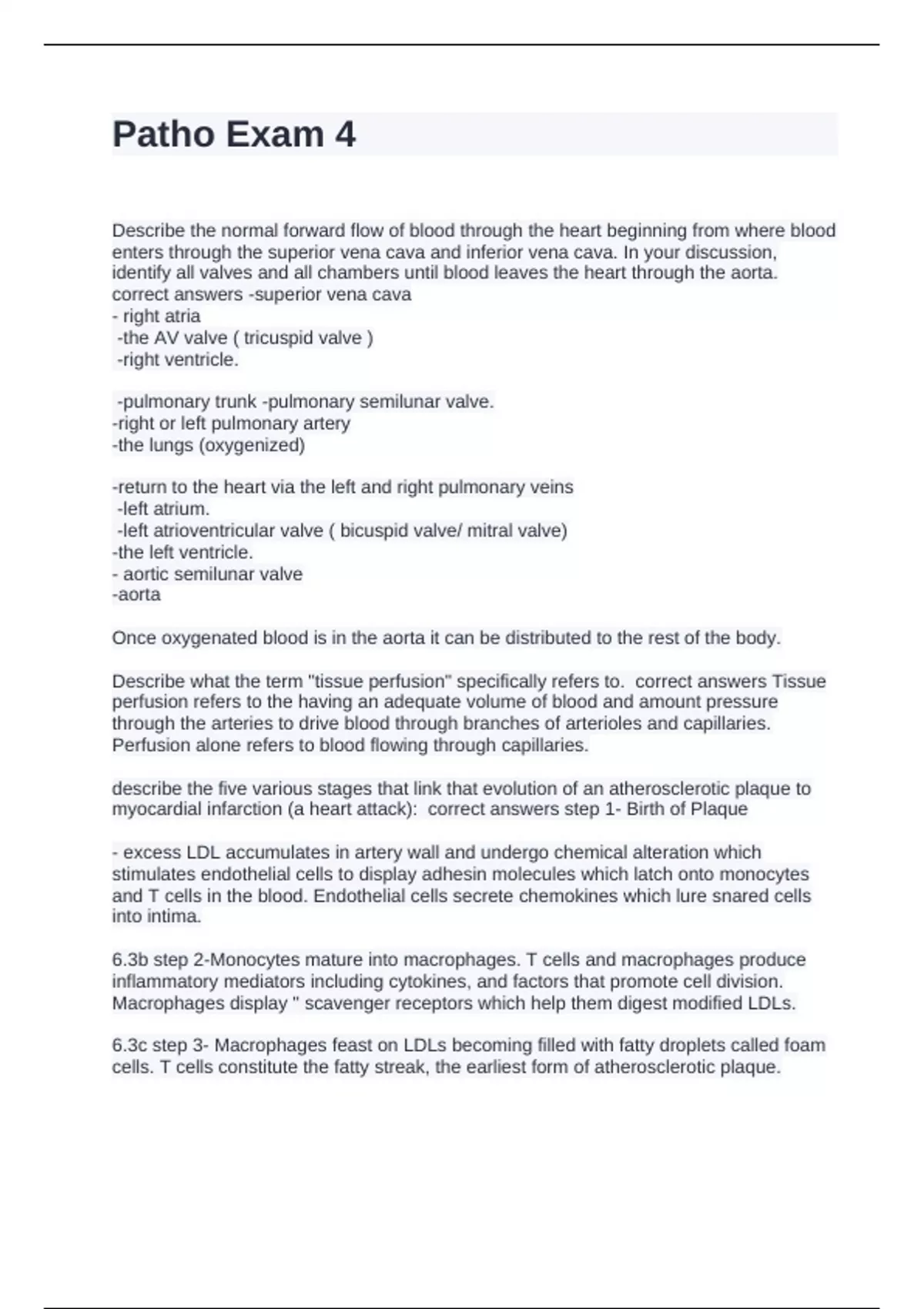 Patho Exam 4

Describe the normal forward flow of blood through the heart beginning from where blood enters through the superior vena cava and inferior vena cava. In your discussion, identify all valves and all chambers until blood leaves the heart through the aorta. correct answers -superior vena cava
- right atria
-the AV valve ( tricuspid valve )
-right ventricle.

-pulmonary trunk -pulmonary semilunar valve.
-right or left pulmonary artery
-the lungs (oxygenized)

-return to the heart via the left and right pulmonary veins
-left atrium.
-left atrioventricular valve ( bicuspid valve/ mitral valve)
-the left ventricle.
- aortic semilunar valve
-aorta

Once oxygenated blood is in the aorta it can be distributed to the rest of the body.

Describe what the term "tissue perfusion" specifically refers to. correct answers Tissue perfusion refers to the having an adequate volume of blood and amount pressure through the arteries to drive blood through branches of arterioles and capillaries. Perfusion alone refers to blood flowing through capillaries.

describe the five various stages that link that evolution of an atherosclerotic plaque to myocardial infarction (a heart attack): correct answers step 1- Birth of Plaque

- excess LDL accumulates in artery wall and undergo chemical alteration which stimulates endothelial cells to display adhesin molecules which latch onto monocytes and T cells in the blood. Endothelial cells secrete chemokines which lure snared cells into intima.

6.3b step 2-Monocytes mature into macrophages. T cells and macrophages produce inflammatory mediators including cytokines, and factors that promote cell division. Macrophages display " scavenger receptors which help them digest modified LDLs.

6.3c step 3- Macrophages feast on LDLs becoming filled with fatty droplets called foam cells. T cells constitute the fatty streak, the earliest form of atherosclerotic plaque.